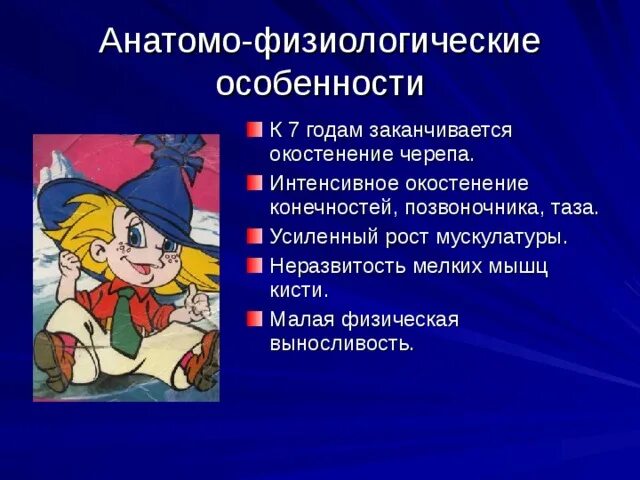 Анатомо-физиологические особенности

К 7 годам заканчивается окостенение черепа.

Интенсивное окостенение конечностей, позвоночника, таза.

Усиленный рост мускулатуры.

Неразвитость мелких мышц кисти.

Малая физическая выносливость.